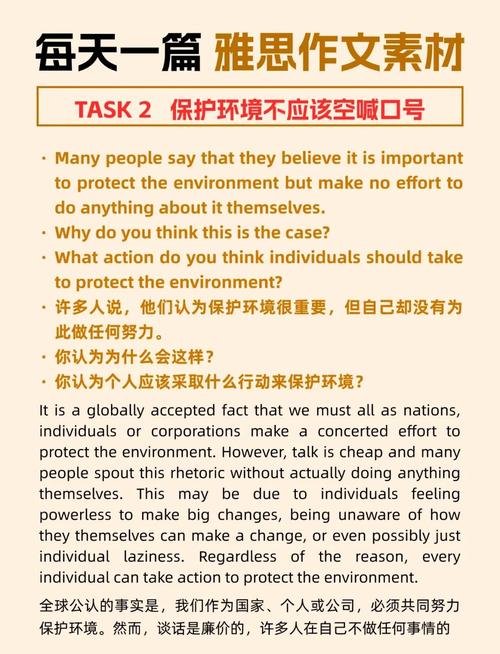 每天一篇 雅思作文素材

TASK 2 保护环境不应该空喊口号

• Many people say that they believe it is important to protect the environment but make no effort to do anything about it themselves.
• Why do you think this is the case?
• What action do you think individuals should take to protect the environment?
• 许多人说，他们认为保护环境很重要，但自己却没有为此做任何努力。
• 你认为为什么会这样？
• 你认为个人应该采取什么行动来保护环境？

It is a globally accepted fact that we must all as nations, individuals or corporations make a concerted effort to protect the environment. However, talk is cheap and many people spout this rhetoric without actually doing anything themselves. This may be due to individuals feeling powerless to make big changes, being unaware of how they themselves can make a change, or even possibly just individual laziness. Regardless of the reason, every individual can take action to protect the environment.

全球公认的事实是，我们作为国家、个人或公司，必须共同努力保护环境。然而，谈话是廉价的，许多人在自己不做任何事情的